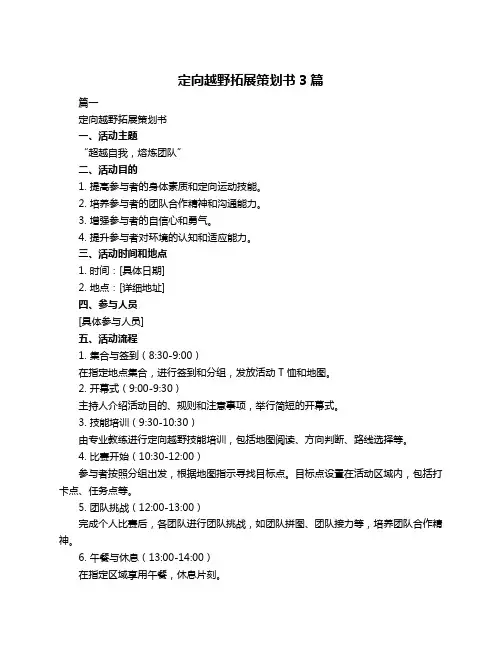 定向越野拓展策划书 3 篇

篇一

定向越野拓展策划书

一、活动主题

“超越自我，熔炼团队”

二、活动目的

1. 提高参与者的身体素质和定向运动技能。

2. 培养参与者的团队合作精神和沟通能力。

3. 增强参与者的自信心和勇气。

4. 提升参与者对环境的认知和适应能力。

三、活动时间和地点

1. 时间：[具体日期]

2. 地点：[详细地址]

四、参与人员

[具体参与人员]

五、活动流程

1. 集合与签到（8:30-9:00）

在指定地点集合，进行签到和分组，发放活动 T 恤和地图。

2. 开幕式（9:00-9:30）

主持人介绍活动目的、规则和注意事项，举行简短的开幕式。

3. 技能培训（9:30-10:30）

由专业教练进行定向越野技能培训，包括地图阅读、方向判断、路线选择等。

4. 比赛开始（10:30-12:00）

参与者按照分组出发，根据地图指示寻找目标点。目标点设置在活动区域内，包括打卡点、任务点等。

5. 团队挑战（12:00-13:00）

完成个人比赛后，各团队进行团队挑战，如团队拼图、团队接力等，培养团队合作精神。

6. 午餐与休息（13:00-14:00）

在指定区域享用午餐，休息片刻。